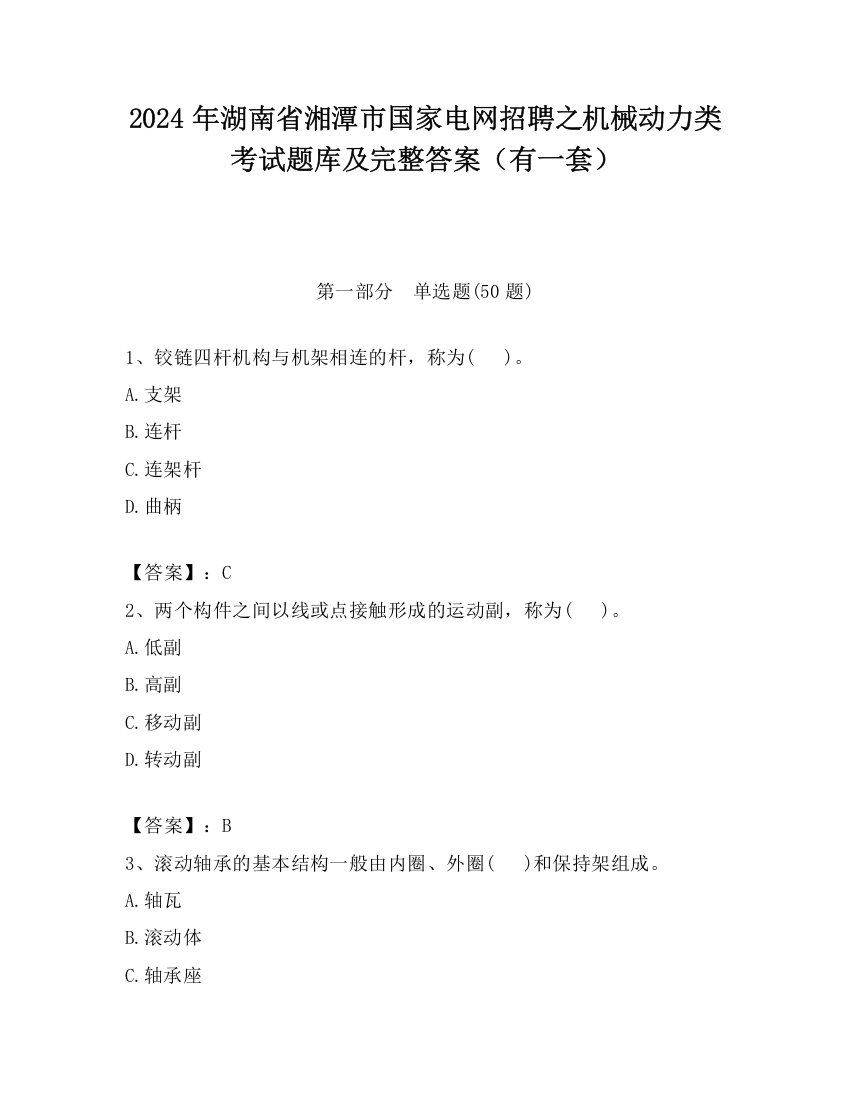 2024 年湖南省湘潭市国家电网招聘之机械动力类考试题库及完整答案（有一套）

第一部分　单选题(50 题)

1、铰链四杆机构与机架相连的杆，称为(　　)。

A.支架

B.连杆

C.连架杆

D.曲柄

【答案】：C

2、两个构件之间以线或点接触形成的运动副，称为(　　)。

A.低副

B.高副

C.移动副

D.转动副

【答案】：B

3、滚动轴承的基本结构一般由内圈、外圈(　　)和保持架组成。

A.轴瓦

B.滚动体

C.轴承座